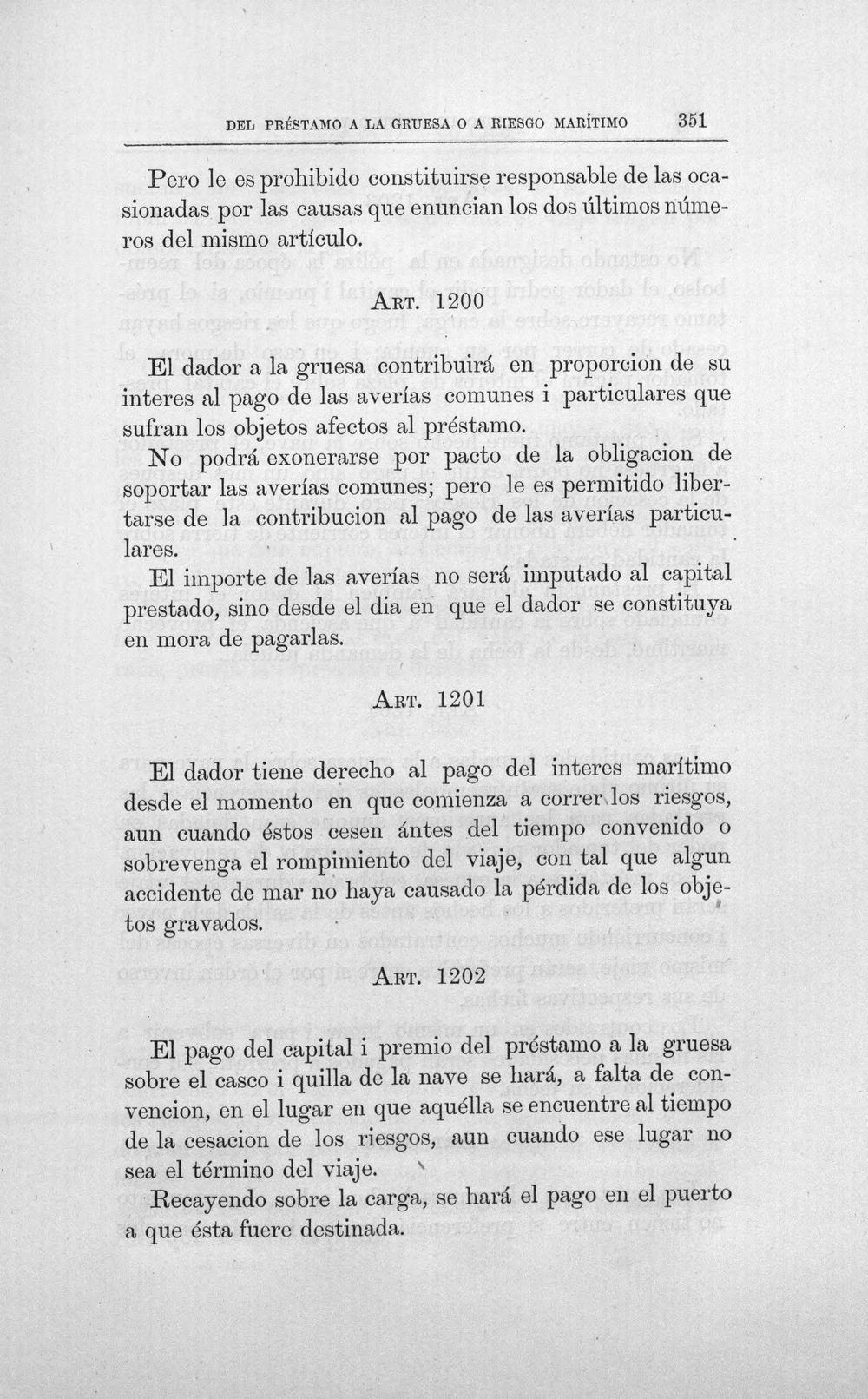 DEL PRÉSTAMO A LA GRUESA O A RIESGO MARÍTIMO 351

Pero le es prohibido constituirse responsable de las ocasionadas por las causas que enuncian los dos últimos números del mismo artículo.

ART. 1200

El dador a la gruesa contribuirá en proporcion de su interes al pago de las averías comunes i particulares que sufran los objetos afectos al préstamo.

No podrá exonerarse por pacto de la obligacion de soportar las averías comunes; pero le es permitido libertarse de la contribucion al pago de las averías particulares.

El importe de las averías no será imputado al capital prestado, sino desde el dia en que el dador se constituya en mora de pagarlas.

ART. 1201

El dador tiene derecho al pago del interes marítimo desde el momento en que comienza a correr los riesgos, aun cuando éstos cesen ántes del tiempo convenido o sobrevenga el rompimiento del viaje, con tal que algun accidente de mar no haya causado la pérdida de los objetos gravados.

ART. 1202

El pago del capital i premio del préstamo a la gruesa sobre el casco i quilla de la nave se hará, a falta de convencion, en el lugar en que aquélla se encuentre al tiempo de la cesacion de los riesgos, aun cuando ese lugar no sea el término del viaje.

Recayendo sobre la carga, se hará el pago en el puerto a que ésta fuere destinada.